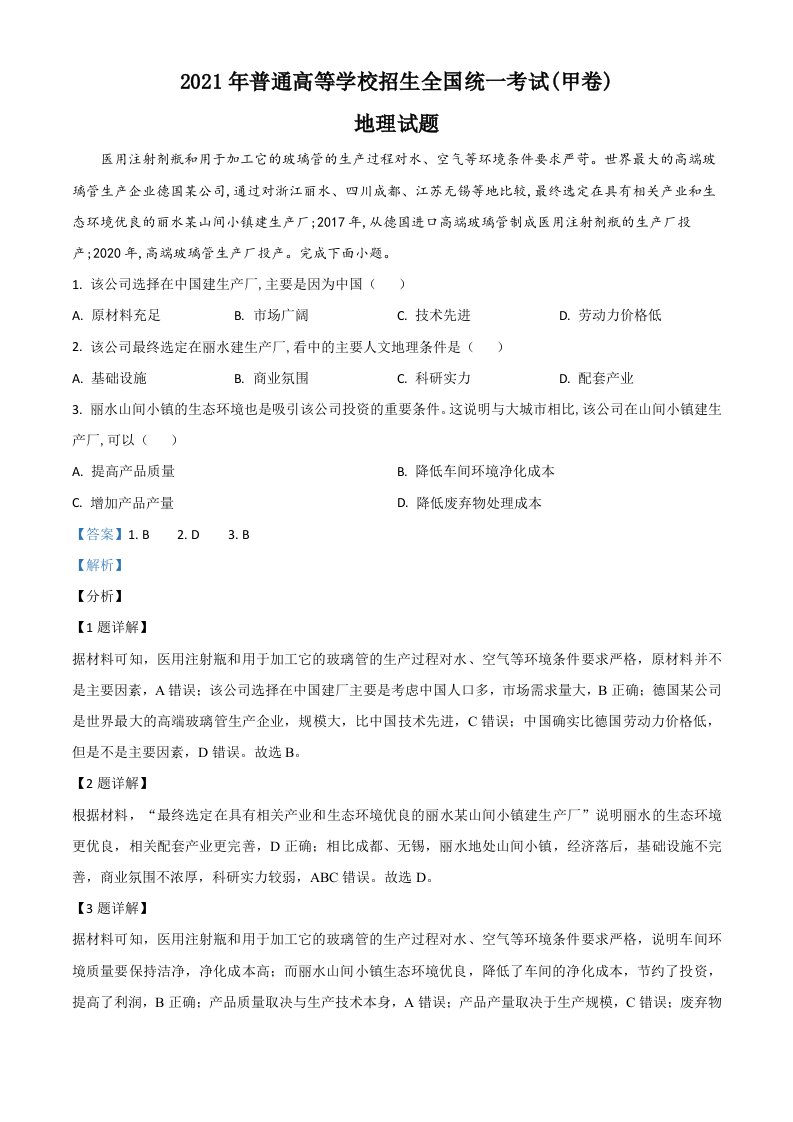 2021 年普通高等学校招生全国统一考试(甲卷)

地理试题

医用注射剂瓶和用于加工它的玻璃管的生产过程对水、空气等环境条件要求严苛。世界最大的高端玻璃管生产企业德国某公司,通过对浙江丽水、四川成都、江苏无锡等地比较,最终选定在具有相关产业和生态环境优良的丽水某山间小镇建生产厂;2017 年,从德国进口高端玻璃管制成医用注射剂瓶的生产厂投产;2020 年,高端玻璃管生产厂投产。完成下面小题。

1. 该公司选择在中国建生产厂,主要是因为中国（　　）

A. 原材料充足　　B. 市场广阔　　C. 技术先进　　D. 劳动力价格低

2. 该公司最终选定在丽水建生产厂,看中的主要人文地理条件是（　　）

A. 基础设施　　B. 商业氛围　　C. 科研实力　　D. 配套产业

3. 丽水山间小镇的生态环境也是吸引该公司投资的重要条件。这说明与大城市相比,该公司在山间小镇建生产厂,可以（　　）

A. 提高产品质量　　B. 降低车间环境净化成本

C. 增加产品产量　　D. 降低废弃物处理成本

【答案】1. B　　2. D　　3. B

【解析】

【分析】

【1 题详解】

据材料可知，医用注射瓶和用于加工它的玻璃管的生产过程对水、空气等环境条件要求严格，原材料并不是主要因素，A 错误；该公司选择在中国建厂主要是考虑中国人口多，市场需求量大，B 正确；德国某公司是世界最大的高端玻璃管生产企业，规模大，比中国技术先进，C 错误；中国确实比德国劳动力价格低，但是不是主要因素，D 错误。故选 B。

【2 题详解】

根据材料，“最终选定在具有相关产业和生态环境优良的丽水某山间小镇建生产厂”说明丽水的生态环境更优良，相关配套产业更完善，D 正确；相比成都、无锡，丽水地处山间小镇，经济落后，基础设施不完善，商业氛围不浓厚，科研实力较弱，ABC 错误。故选 D。

【3 题详解】

据材料可知，医用注射瓶和用于加工它的玻璃管的生产过程对水、空气等环境条件要求严格，说明车间环境质量要保持洁净，净化成本高；而丽水山间小镇生态环境优良，降低了车间的净化成本，节约了投资，提高了利润，B 正确；产品质量取决与生产技术本身，A 错误；产品产量取决于生产规模，C 错误；废弃物